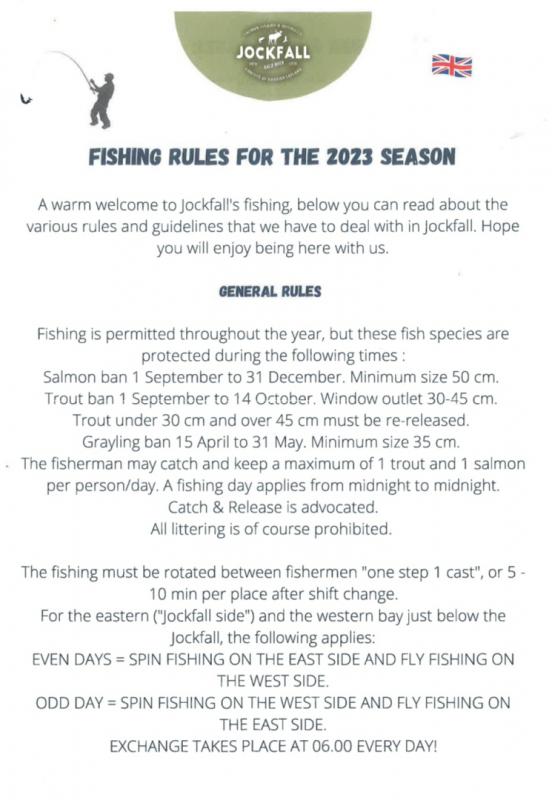 JOCKFALL

FISHING RULES FOR THE 2023 SEASON

A warm welcome to Jockfall's fishing, below you can read about the various rules and guidelines that we have to deal with in Jockfall. Hope you will enjoy being here with us.

GENERAL RULES

Fishing is permitted throughout the year, but these fish species are protected during the following times :
Salmon ban 1 September to 31 December. Minimum size 50 cm.
Trout ban 1 September to 14 October. Window outlet 30-45 cm.
Trout under 30 cm and over 45 cm must be re-released.
Grayling ban 15 April to 31 May. Minimum size 35 cm.
The fisherman may catch and keep a maximum of 1 trout and 1 salmon per person/day. A fishing day applies from midnight to midnight.
Catch & Release is advocated.
All littering is of course prohibited.

The fishing must be rotated between fishermen "one step 1 cast", or 5 - 10 min per place after shift change.
For the eastern ("Jockfall side") and the western bay just below the Jockfall, the following applies:
EVEN DAYS = SPIN FISHING ON THE EAST SIDE AND FLY FISHING ON THE WEST SIDE.
ODD DAY = SPIN FISHING ON THE WEST SIDE AND FLY FISHING ON THE EAST SIDE.
EXCHANGE TAKES PLACE AT 06.00 EVERY DAY!